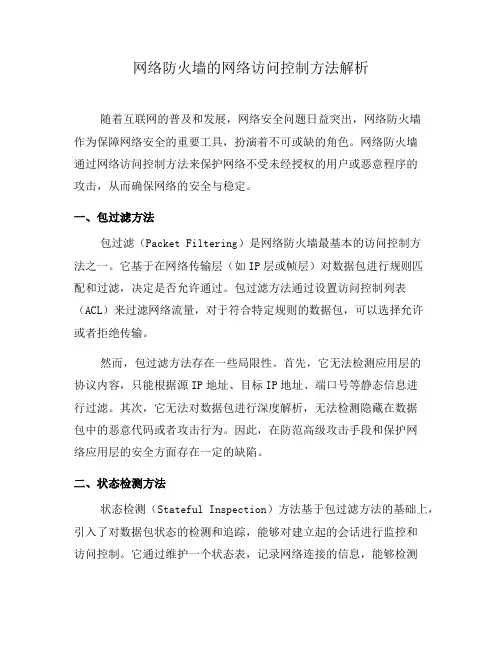 网络防火墙的网络访问控制方法解析

随着互联网的普及和发展，网络安全问题日益突出，网络防火墙作为保障网络安全的重要工具，扮演着不可或缺的角色。网络防火墙通过网络访问控制方法来保护网络不受未经授权的用户或恶意程序的攻击，从而确保网络的安全与稳定。

一、包过滤方法

包过滤（Packet Filtering）是网络防火墙最基本的访问控制方法之一。它基于在网络传输层（如IP层或帧层）对数据包进行规则匹配和过滤，决定是否允许通过。包过滤方法通过设置访问控制列表（ACL）来过滤网络流量，对于符合特定规则的数据包，可以选择允许或者拒绝传输。

然而，包过滤方法存在一些局限性。首先，它无法检测应用层的协议内容，只能根据源IP地址、目标IP地址、端口号等静态信息进行过滤。其次，它无法对数据包进行深度解析，无法检测隐藏在数据包中的恶意代码或者攻击行为。因此，在防范高级攻击手段和保护网络应用层的安全方面存在一定的缺陷。

二、状态检测方法

状态检测（Stateful Inspection）方法基于包过滤方法的基础上，引入了对数据包状态的检测和追踪，能够对建立起的会话进行监控和访问控制。它通过维护一个状态表，记录网络连接的信息，能够检测